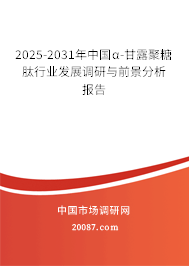 2025-2031年中国α-甘露聚糖肽行业发展调研与前景分析报告

中国市场调研网

20087.com